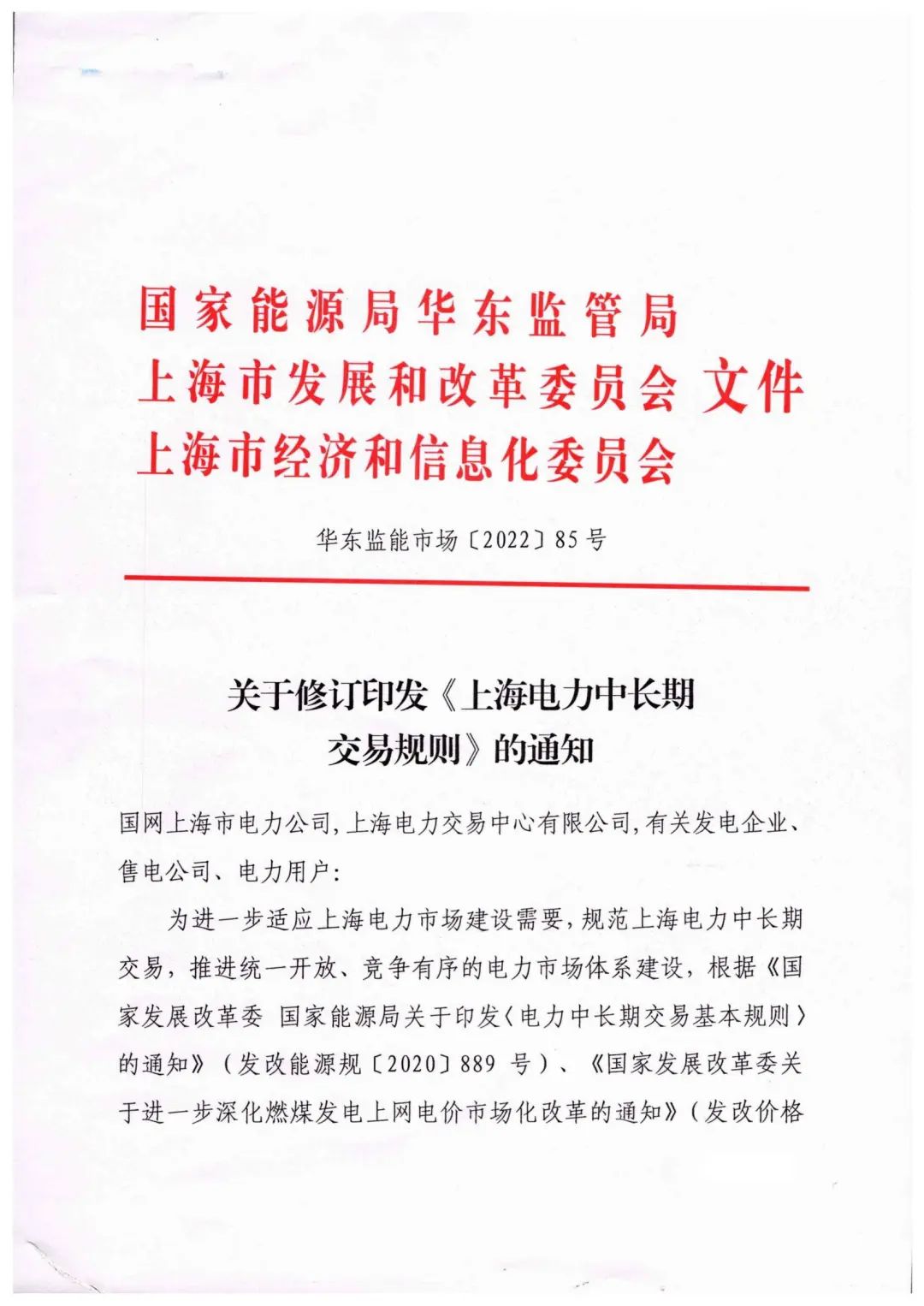 国家能源局华东监管局
上海市发展和改革委员会 文件
上海市经济和信息化委员会

华东监能市场〔2022〕85号

关于修订印发《上海电力中长期交易规则》的通知

国网上海市电力公司，上海电力交易中心有限公司，有关发电企业、售电公司、电力用户：

为进一步适应上海电力市场建设需要，规范上海电力中长期交易，推进统一开放、竞争有序的电力市场体系建设，根据《国家发展改革委 国家能源局关于印发〈电力中长期交易基本规则〉的通知》（发改能源规〔2020〕889 号）、《国家发展改革委关于进一步深化燃煤发电上网电价市场化改革的通知》（发改价格